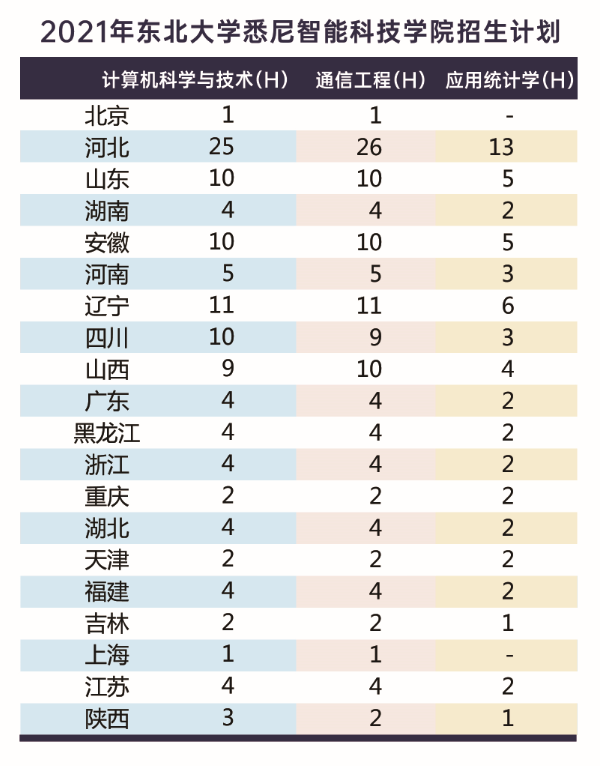 2021年东北大学悉尼智能科技学院招生计划

| | 计算机科学与技术(H) | 通信工程(H) | 应用统计学(H) |
|---|---|---|---|
| 北京 | 1 | 1 | - |
| 河北 | 25 | 26 | 13 |
| 山东 | 10 | 10 | 5 |
| 湖南 | 4 | 4 | 2 |
| 安徽 | 10 | 10 | 5 |
| 河南 | 5 | 5 | 3 |
| 辽宁 | 11 | 11 | 6 |
| 四川 | 10 | 9 | 3 |
| 山西 | 9 | 10 | 4 |
| 广东 | 4 | 4 | 2 |
| 黑龙江 | 4 | 4 | 2 |
| 浙江 | 4 | 4 | 2 |
| 重庆 | 2 | 2 | 2 |
| 湖北 | 4 | 4 | 2 |
| 天津 | 2 | 2 | 2 |
| 福建 | 4 | 4 | 2 |
| 吉林 | 2 | 2 | 1 |
| 上海 | 1 | 1 | - |
| 江苏 | 4 | 4 | 2 |
| 陕西 | 3 | 2 | 1 |